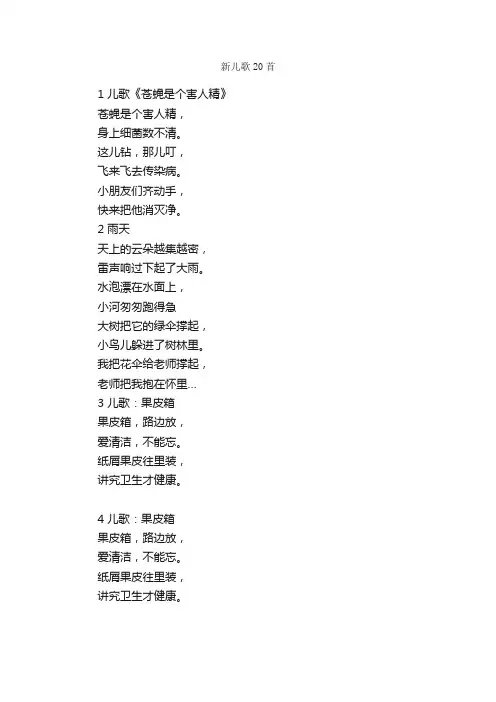 新儿歌 20 首

1 儿歌《苍蝇是个害人精》
苍蝇是个害人精，
身上细菌数不清。
这儿钻，那儿叮，
飞来飞去传染病。
小朋友们齐动手，
快来把他消灭净。
2 雨天
天上的云朵越集越密，
雷声响过下起了大雨。
水泡漂在水面上，
小河匆匆跑得急
大树把它的绿伞撑起，
小鸟儿躲进了树林里。
我把花伞给老师撑起，
老师把我抱在怀里...
3 儿歌：果皮箱
果皮箱，路边放，
爱清洁，不能忘。
纸屑果皮往里装，
讲究卫生才健康。

4 儿歌：果皮箱
果皮箱，路边放，
爱清洁，不能忘。
纸屑果皮往里装，
讲究卫生才健康。